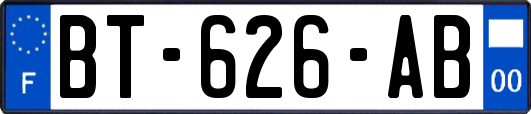 F

BT-626-AB

00